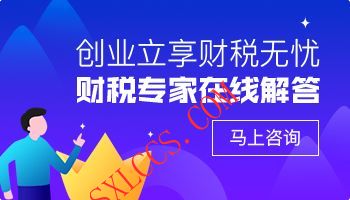 创业立享财税无忧
财税专家在线解答
马上咨询
SXLCCS.COM